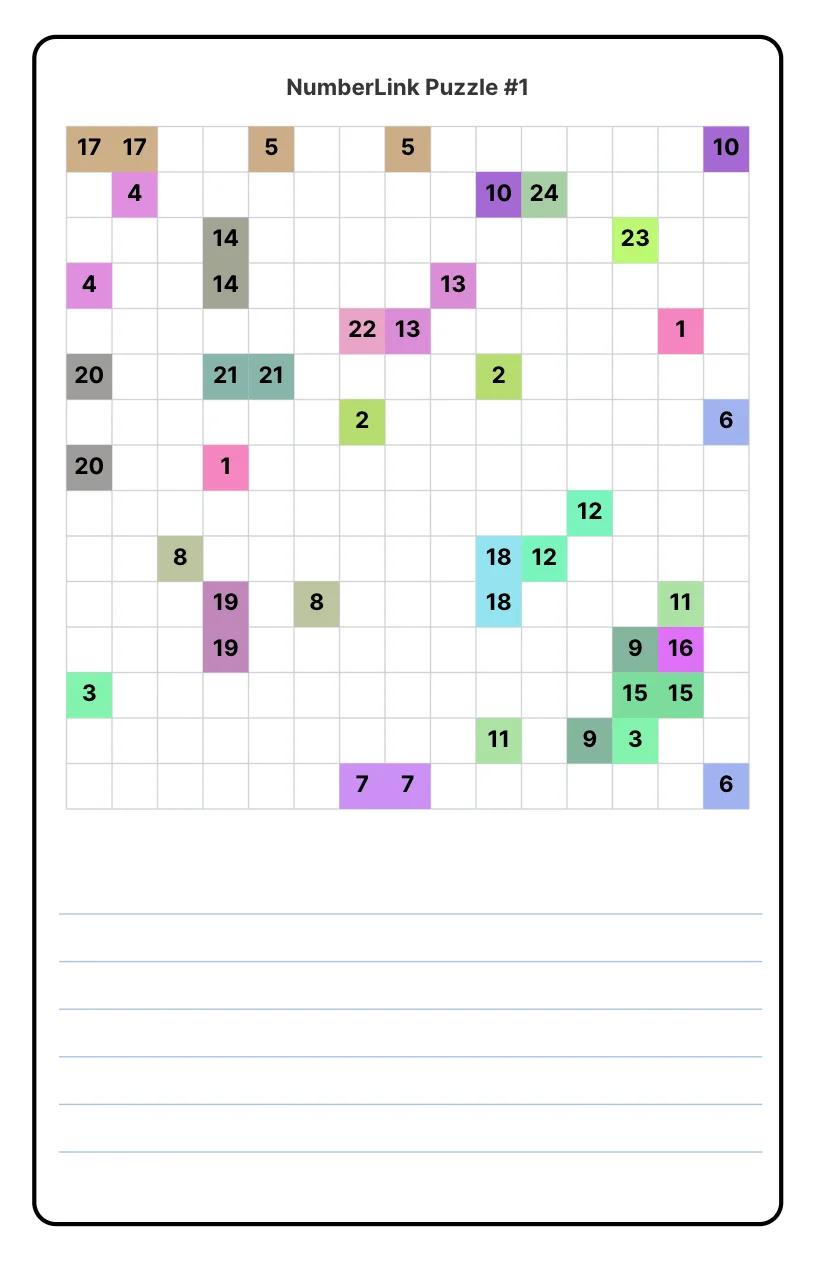 NumberLink Puzzle #1

| | | | | | | | | | | | | | | |
|---|---|---|---|---|---|---|---|---|---|---|---|---|---|---|
| 17 | 17 | | | 5 | | | 5 | | | | | | | 10 |
| | 4 | | | | | | | | 10 | 24 | | | | |
| | | | 14 | | | | | | | | | 23 | | |
| 4 | | | 14 | | | | | 13 | | | | | | |
| | | | | | | 22 | 13 | | | | | | 1 | |
| 20 | | | 21 | 21 | | | | | 2 | | | | | |
| | | | | | | 2 | | | | | | | | 6 |
| 20 | | | 1 | | | | | | | | | | | |
| | | | | | | | | | | | 12 | | | |
| | | 8 | | | | | | | 18 | 12 | | | | |
| | | | 19 | | 8 | | | | 18 | | | | 11 | |
| | | | 19 | | | | | | | | | 9 | 16 | |
| 3 | | | | | | | | | | | | 15 | 15 | |
| | | | | | | | | | 11 | | 9 | 3 | | |
| | | | | | | 7 | 7 | | | | | | | 6 |